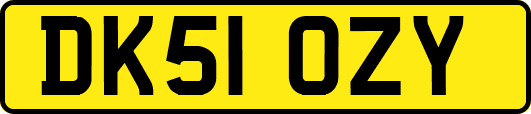 DK51 OZY